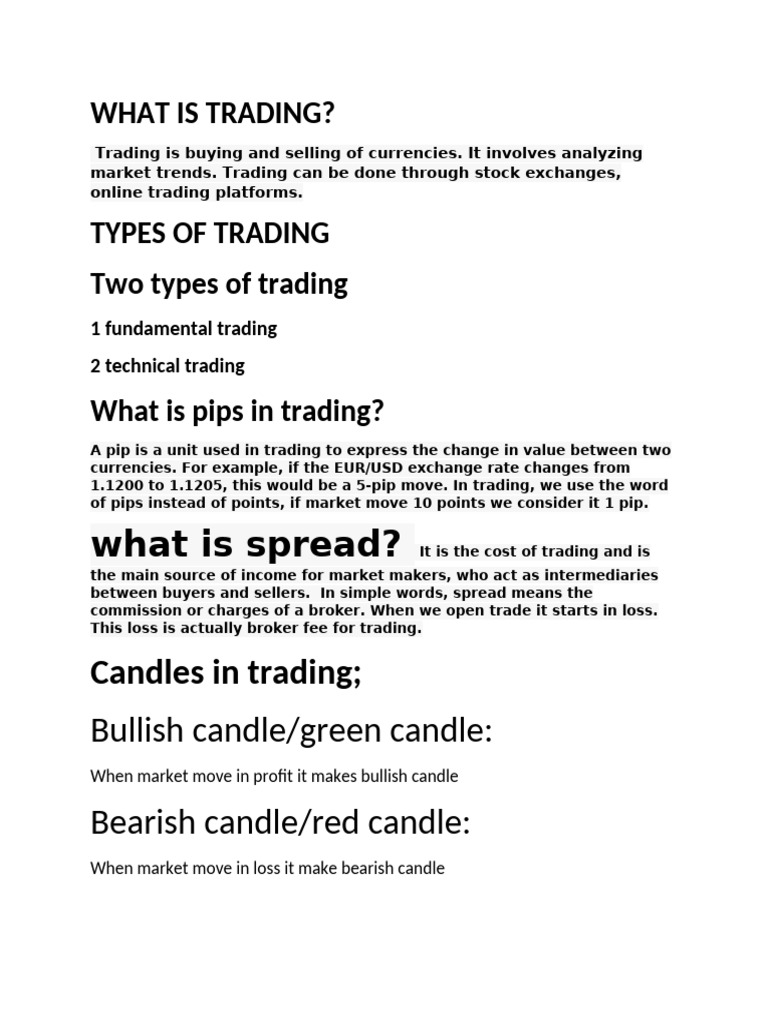 WHAT IS TRADING?

Trading is buying and selling of currencies. It involves analyzing market trends. Trading can be done through stock exchanges, online trading platforms.

TYPES OF TRADING

Two types of trading

1 fundamental trading

2 technical trading

What is pips in trading?

A pip is a unit used in trading to express the change in value between two currencies. For example, if the EUR/USD exchange rate changes from 1.1200 to 1.1205, this would be a 5-pip move. In trading, we use the word of pips instead of points, if market move 10 points we consider it 1 pip.

what is spread? It is the cost of trading and is the main source of income for market makers, who act as intermediaries between buyers and sellers. In simple words, spread means the commission or charges of a broker. When we open trade it starts in loss. This loss is actually broker fee for trading.

Candles in trading;

Bullish candle/green candle:

When market move in profit it makes bullish candle

Bearish candle/red candle:

When market move in loss it make bearish candle